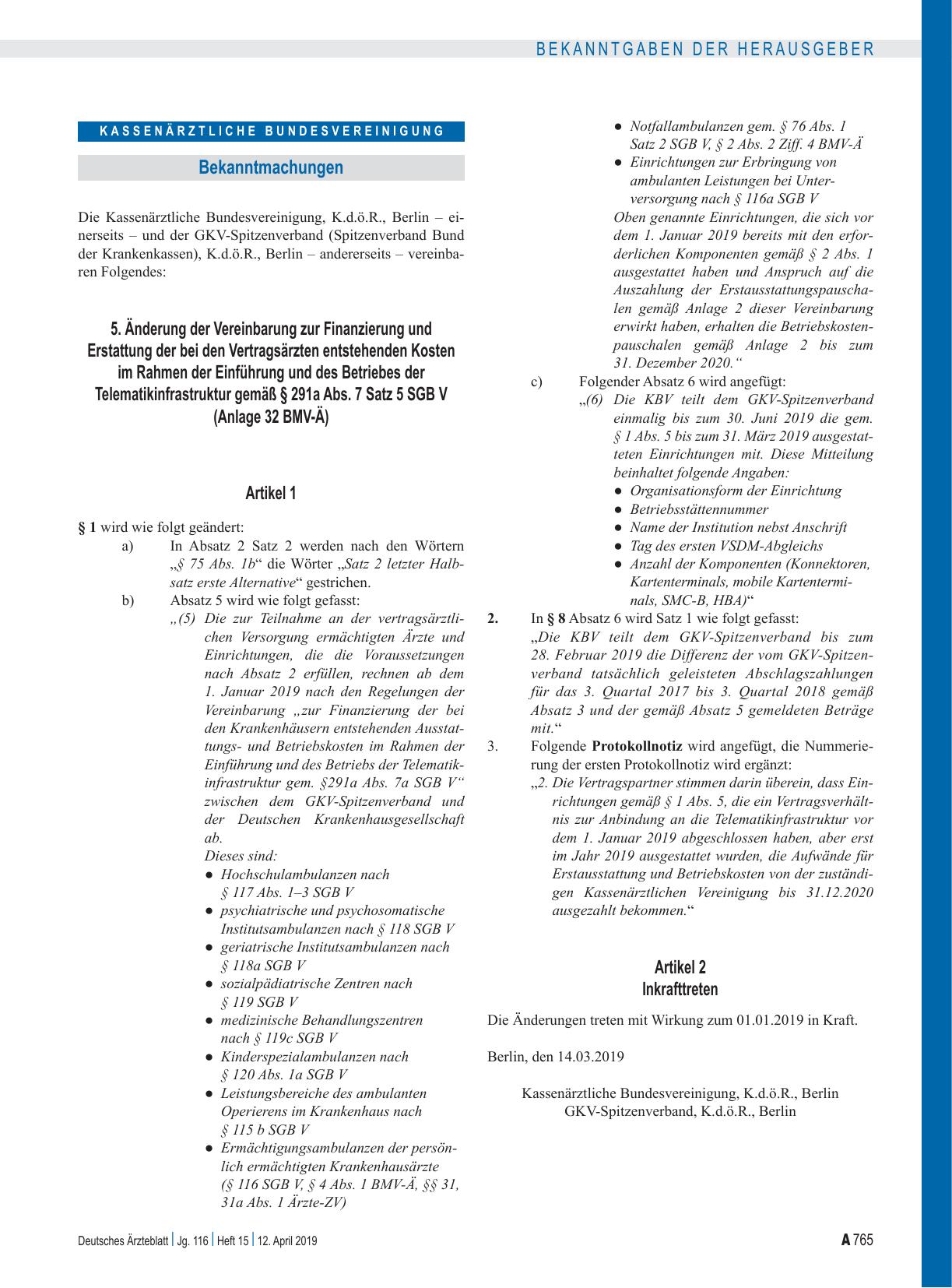 BEKANNTGABEN DER HERAUSGEBER

KASSENÄRZTLICHE BUNDESVEREINIGUNG

Bekanntmachungen

Die Kassenärztliche Bundesvereinigung, K.d.ö.R., Berlin – einerseits – und der GKV-Spitzenverband (Spitzenverband Bund der Krankenkassen), K.d.ö.R., Berlin – andererseits – vereinbaren Folgendes:

5. Änderung der Vereinbarung zur Finanzierung und Erstattung der bei den Vertragsärzten entstehenden Kosten im Rahmen der Einführung und des Betriebes der Telematikinfrastruktur gemäß § 291a Abs. 7 Satz 5 SGB V (Anlage 32 BMV-Ä)

Artikel 1

§ 1 wird wie folgt geändert:

a) In Absatz 2 Satz 2 werden nach den Wörtern „§ 75 Abs. 1b“ die Wörter „Satz 2 letzter Halbsatz erste Alternative“ gestrichen.

b) Absatz 5 wird wie folgt gefasst:
„(5) Die zur Teilnahme an der vertragsärztlichen Versorgung ermächtigten Ärzte und Einrichtungen, die die Voraussetzungen nach Absatz 2 erfüllen, rechnen ab dem 1. Januar 2019 nach den Regelungen der Vereinbarung „zur Finanzierung der bei den Krankenhäusern entstehenden Ausstattungs- und Betriebskosten im Rahmen der Einführung und des Betriebs der Telematikinfrastruktur gem. §291a Abs. 7a SGB V“ zwischen dem GKV-Spitzenverband und der Deutschen Krankenhausgesellschaft ab.
Dieses sind:
● Hochschulambulanzen nach § 117 Abs. 1–3 SGB V
● psychiatrische und psychosomatische Institutsambulanzen nach § 118 SGB V
● geriatrische Institutsambulanzen nach § 118a SGB V
● sozialpädiatrische Zentren nach § 119 SGB V
● medizinische Behandlungszentren nach § 119c SGB V
● Kinderspezialambulanzen nach § 120 Abs. 1a SGB V
● Leistungsbereiche des ambulanten Operierens im Krankenhaus nach § 115 b SGB V
● Ermächtigungsambulanzen der persönlich ermächtigten Krankenhausärzte (§ 116 SGB V, § 4 Abs. 1 BMV-Ä, §§ 31, 31a Abs. 1 Ärzte-ZV)
● Notfallambulanzen gem. § 76 Abs. 1 Satz 2 SGB V, § 2 Abs. 2 Ziff. 4 BMV-Ä
● Einrichtungen zur Erbringung von ambulanten Leistungen bei Unterversorgung nach § 116a SGB V
Oben genannte Einrichtungen, die sich vor dem 1. Januar 2019 bereits mit den erforderlichen Komponenten gemäß § 2 Abs. 1 ausgestattet haben und Anspruch auf die Auszahlung der Erstausstattungspauschalen gemäß Anlage 2 dieser Vereinbarung erwirkt haben, erhalten die Betriebskostenpauschalen gemäß Anlage 2 bis zum 31. Dezember 2020.“

c) Folgender Absatz 6 wird angefügt:
„(6) Die KBV teilt dem GKV-Spitzenverband einmalig bis zum 30. Juni 2019 die gem. § 1 Abs. 5 bis zum 31. März 2019 ausgestatteten Einrichtungen mit. Diese Mitteilung beinhaltet folgende Angaben:
● Organisationsform der Einrichtung
● Betriebsstättennummer
● Name der Institution nebst Anschrift
● Tag des ersten VSDM-Abgleichs
● Anzahl der Komponenten (Konnektoren, Kartenterminals, mobile Kartenterminals, SMC-B, HBA)“

2. In § 8 Absatz 6 wird Satz 1 wie folgt gefasst:
„Die KBV teilt dem GKV-Spitzenverband bis zum 28. Februar 2019 die Differenz der vom GKV-Spitzenverband tatsächlich geleisteten Abschlagszahlungen für das 3. Quartal 2017 bis 3. Quartal 2018 gemäß Absatz 3 und der gemäß Absatz 5 gemeldeten Beträge mit.“

3. Folgende Protokollnotiz wird angefügt, die Nummerierung der ersten Protokollnotiz wird ergänzt:
„2. Die Vertragspartner stimmen darin überein, dass Einrichtungen gemäß § 1 Abs. 5, die ein Vertragsverhältnis zur Anbindung an die Telematikinfrastruktur vor dem 1. Januar 2019 abgeschlossen haben, aber erst im Jahr 2019 ausgestattet wurden, die Aufwände für Erstausstattung und Betriebskosten von der zuständigen Kassenärztlichen Vereinigung bis 31.12.2020 ausgezahlt bekommen.“

Artikel 2
Inkrafttreten

Die Änderungen treten mit Wirkung zum 01.01.2019 in Kraft.

Berlin, den 14.03.2019

Kassenärztliche Bundesvereinigung, K.d.ö.R., Berlin
GKV-Spitzenverband, K.d.ö.R., Berlin

Deutsches Ärzteblatt | Jg. 116 | Heft 15 | 12. April 2019

A 765